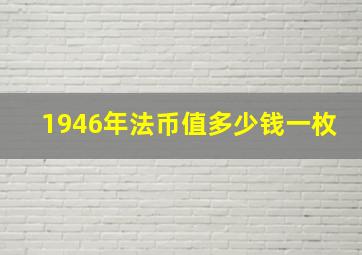 1946年法币值多少钱一枚